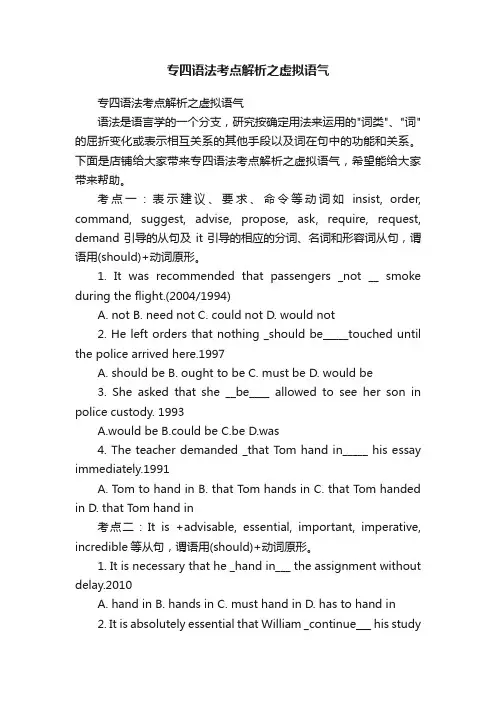 专四语法考点解析之虚拟语气

专四语法考点解析之虚拟语气

语法是语言学的一个分支，研究按确定用法来运用的"词类"、"词"的屈折变化或表示相互关系的其他手段以及词在句中的功能和关系。下面是店铺给大家带来专四语法考点解析之虚拟语气，希望能给大家带来帮助。

考点一：表示建议、要求、命令等动词如 insist, order, command, suggest, advise, propose, ask, require, request, demand 引导的从句及 it 引导的相应的分词、名词和形容词从句，谓语用(should)+动词原形。

1. It was recommended that passengers _not __ smoke during the flight.(2004/1994)

A. not B. need not C. could not D. would not

2. He left orders that nothing _should be_____touched until the police arrived here.1997

A. should be B. ought to be C. must be D. would be

3. She asked that she __be____ allowed to see her son in police custody. 1993

A.would be B.could be C.be D.was

4. The teacher demanded _that Tom hand in_____ his essay immediately.1991

A. Tom to hand in B. that Tom hands in C. that Tom handed in D. that Tom hand in

考点二：It is +advisable, essential, important, imperative, incredible 等从句，谓语用(should)+动词原形。

1. It is necessary that he _hand in___ the assignment without delay.2010

A. hand in B. hands in C. must hand in D. has to hand in

2. It is absolutely essential that William _continue___ his study